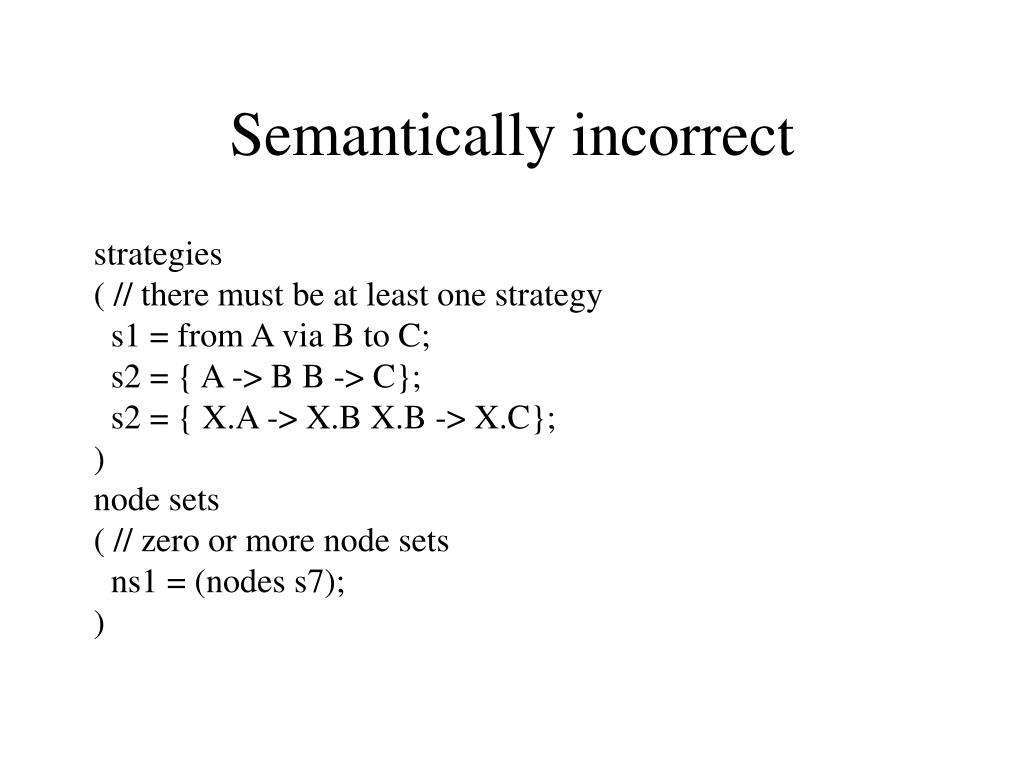 Semantically incorrect

strategies
( // there must be at least one strategy
 s1 = from A via B to C;
 s2 = { A -> B B -> C};
 s2 = { X.A -> X.B X.B -> X.C};
)
node sets
( // zero or more node sets
 ns1 = (nodes s7);
)